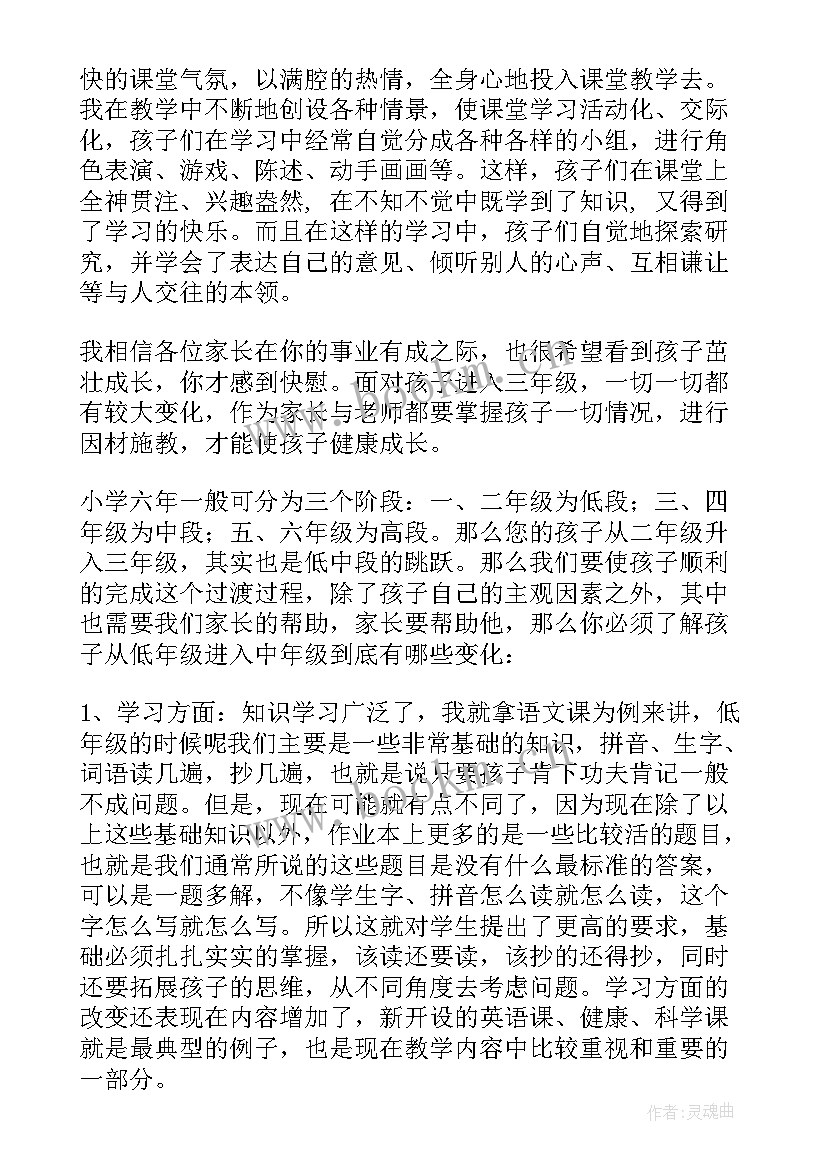 快的课堂气氛，以满腔的热情，全身心地投入课堂教学去。我在教学中不断地创设各种情景，使课堂学习活动化、交际化，孩子们在学习中经常自觉分成各种各样的小组，进行角色表演、游戏、陈述、动手画画等。这样，孩子们在课堂上全神贯注、兴趣盎然，在不知不觉中既学到了知识，又得到了学习的快乐。而且在这样的学习中，孩子们自觉地探索研究，并学会了表达自己的意见、倾听别人的心声、互相谦让等与人交往的本领。

我相信各位家长在你的事业有成之际，也很希望看到孩子茁壮成长，你才感到快慰。面对孩子进入三年级，一切一切都有较大变化，作为家长与老师都要掌握孩子一切情况，进行因材施教，才能使孩子健康成长。

小学六年一般可分为三个阶段：一、二年级为低段；三、四年级为中段；五、六年级为高段。那么您的孩子从二年级升入三年级，其实也是低中段的跳跃。那么我们要使孩子顺利的完成这个过渡过程，除了孩子自己的主观因素之外，其中也需要我们家长的帮助，家长要帮助他，那么你必须了解孩子从低年级进入中年级到底有哪些变化：

1、学习方面：知识学习广泛了，我就拿语文课为例来讲，低年级的时候呢我们主要是一些非常基础的知识，拼音、生字、词语读几遍，抄几遍，也就是说只要孩子肯下功夫肯记一般不成问题。但是，现在可能就有点不同了，因为现在除了以上这些基础知识以外，作业本上更多的是一些比较活的题目，也就是我们通常所说的这些题目是没有什么最标准的答案，可以是一题多解，不像学生字、拼音怎么读就怎么读，这个字怎么写就怎么写。所以这就对学生提出了更高的要求，基础必须扎扎实实的掌握，该读还要读，该抄的还得抄，同时还要拓展孩子的思维，从不同角度去考虑问题。学习方面的改变还表现在内容增加了，新开设的英语课、健康、科学课就是最典型的例子，也是现在教学内容中比较重视和重要的一部分。

作者：灵魂曲